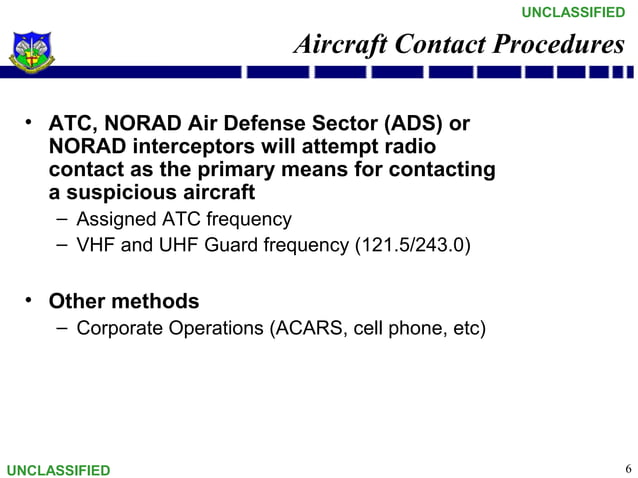 UNCLASSIFIED

Aircraft Contact Procedures

• ATC, NORAD Air Defense Sector (ADS) or NORAD interceptors will attempt radio contact as the primary means for contacting a suspicious aircraft
– Assigned ATC frequency
– VHF and UHF Guard frequency (121.5/243.0)

• Other methods
– Corporate Operations (ACARS, cell phone, etc)

UNCLASSIFIED

6